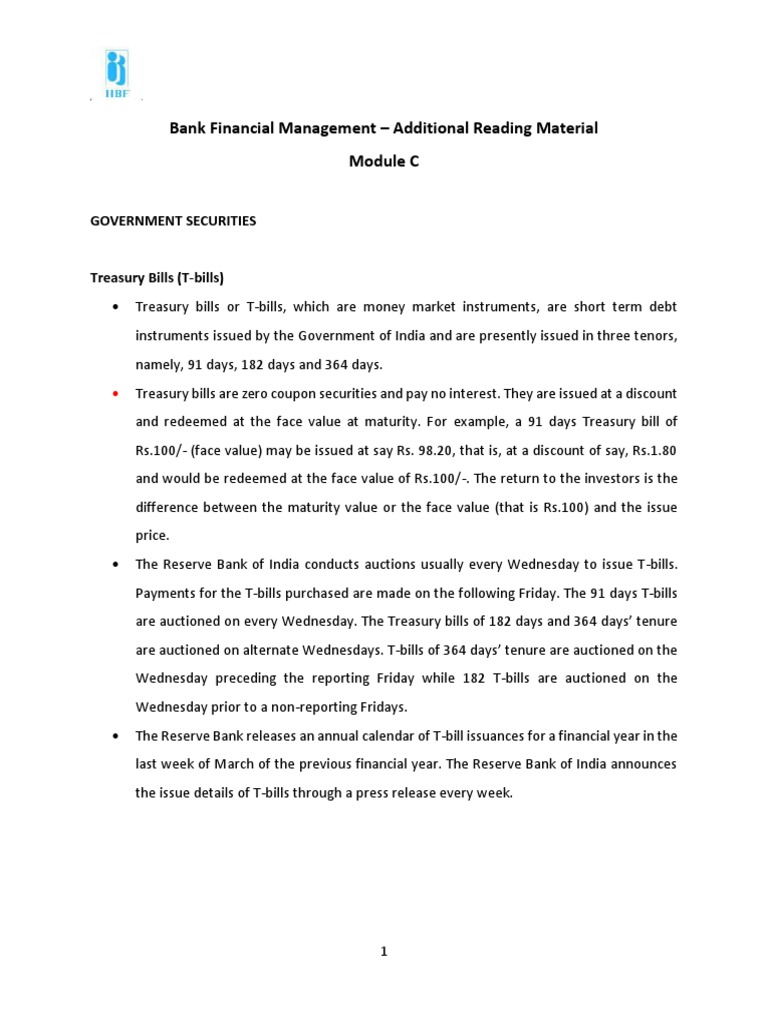 IIBF

Bank Financial Management – Additional Reading Material

Module C

GOVERNMENT SECURITIES

Treasury Bills (T-bills)

• Treasury bills or T-bills, which are money market instruments, are short term debt instruments issued by the Government of India and are presently issued in three tenors, namely, 91 days, 182 days and 364 days.

• Treasury bills are zero coupon securities and pay no interest. They are issued at a discount and redeemed at the face value at maturity. For example, a 91 days Treasury bill of Rs.100/- (face value) may be issued at say Rs. 98.20, that is, at a discount of say, Rs.1.80 and would be redeemed at the face value of Rs.100/-. The return to the investors is the difference between the maturity value or the face value (that is Rs.100) and the issue price.

• The Reserve Bank of India conducts auctions usually every Wednesday to issue T-bills. Payments for the T-bills purchased are made on the following Friday. The 91 days T-bills are auctioned on every Wednesday. The Treasury bills of 182 days and 364 days' tenure are auctioned on alternate Wednesdays. T-bills of 364 days' tenure are auctioned on the Wednesday preceding the reporting Friday while 182 T-bills are auctioned on the Wednesday prior to a non-reporting Fridays.

• The Reserve Bank releases an annual calendar of T-bill issuances for a financial year in the last week of March of the previous financial year. The Reserve Bank of India announces the issue details of T-bills through a press release every week.

1